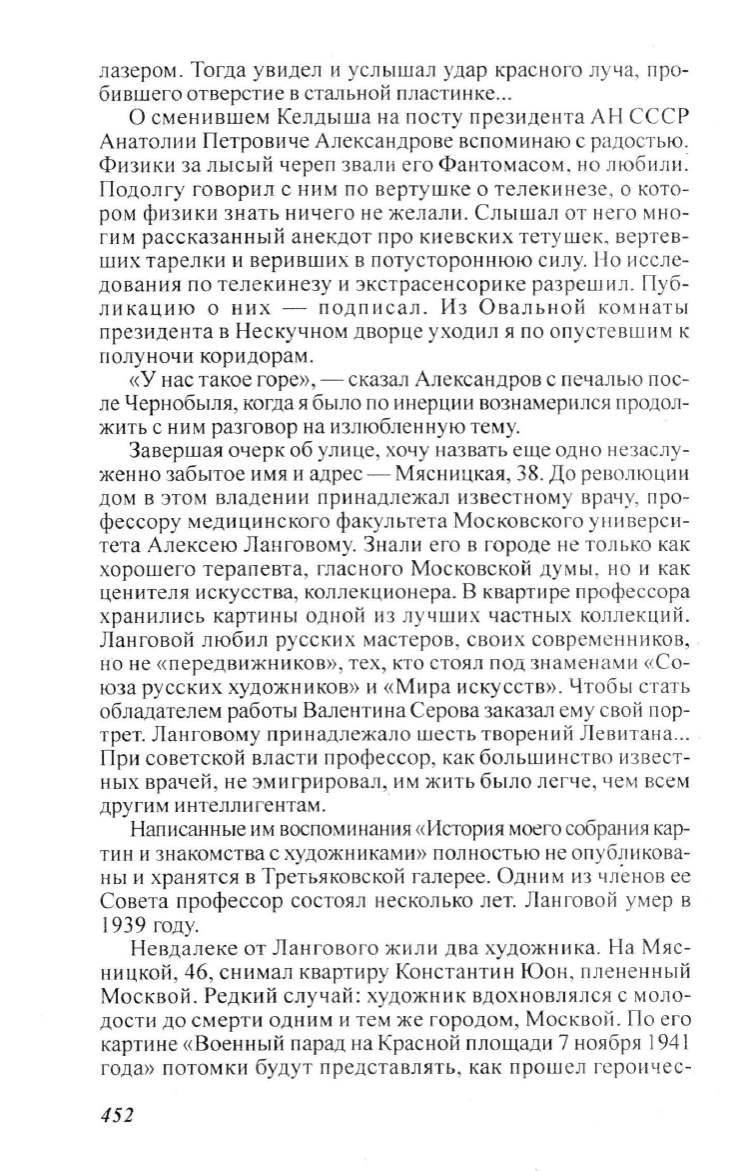 лазером. Тогда увидел и услышал удар красного луча, пробившего отверстие в стальной пластинке...

О сменившем Келдыша на посту президента АН СССР Анатолии Петровиче Александрове вспоминаю с радостью. Физики за лысый череп звали его Фантомасом, но любили. Подолгу говорил с ним по вертушке о телекинезе, о котором физики знать ничего не желали. Слышал от него многим рассказанный анекдот про киевских тетушек, вертевших тарелки и веривших в потустороннюю силу. Но исследования по телекинезу и экстрасенсорике разрешил. Публикацию о них — подписал. Из Овальной комнаты президента в Нескучном дворце уходил я по опустевшим к полуночи коридорам.

«У нас такое горе», — сказал Александров с печалью после Чернобыля, когда я было по инерции вознамерился продолжить с ним разговор на излюбленную тему.

Завершая очерк об улице, хочу назвать еще одно незаслуженно забытое имя и адрес — Мясницкая, 38. До революции дом в этом владении принадлежал известному врачу, профессору медицинского факультета Московского университета Алексею Ланговому. Знали его в городе не только как хорошего терапевта, гласного Московской думы, но и как ценителя искусства, коллекционера. В квартире профессора хранились картины одной из лучших частных коллекций. Ланговой любил русских мастеров, своих современников, но не «передвижников», тех, кто стоял под знаменами «Союза русских художников» и «Мира искусств». Чтобы стать обладателем работы Валентина Серова заказал ему свой портрет. Ланговому принадлежало шесть творений Левитана... При советской власти профессор, как большинство известных врачей, не эмигрировал, им жить было легче, чем всем другим интеллигентам.

Написанные им воспоминания «История моего собрания картин и знакомства с художниками» полностью не опубликованы и хранятся в Третьяковской галерее. Одним из членов ее Совета профессор состоял несколько лет. Ланговой умер в 1939 году.

Невдалеке от Лангового жили два художника. На Мясницкой, 46, снимал квартиру Константин Юон, плененный Москвой. Редкий случай: художник вдохновлялся с молодости до смерти одним и тем же городом, Москвой. По его картине «Военный парад на Красной площади 7 ноября 1941 года» потомки будут представлять, как прошел героичес-

452